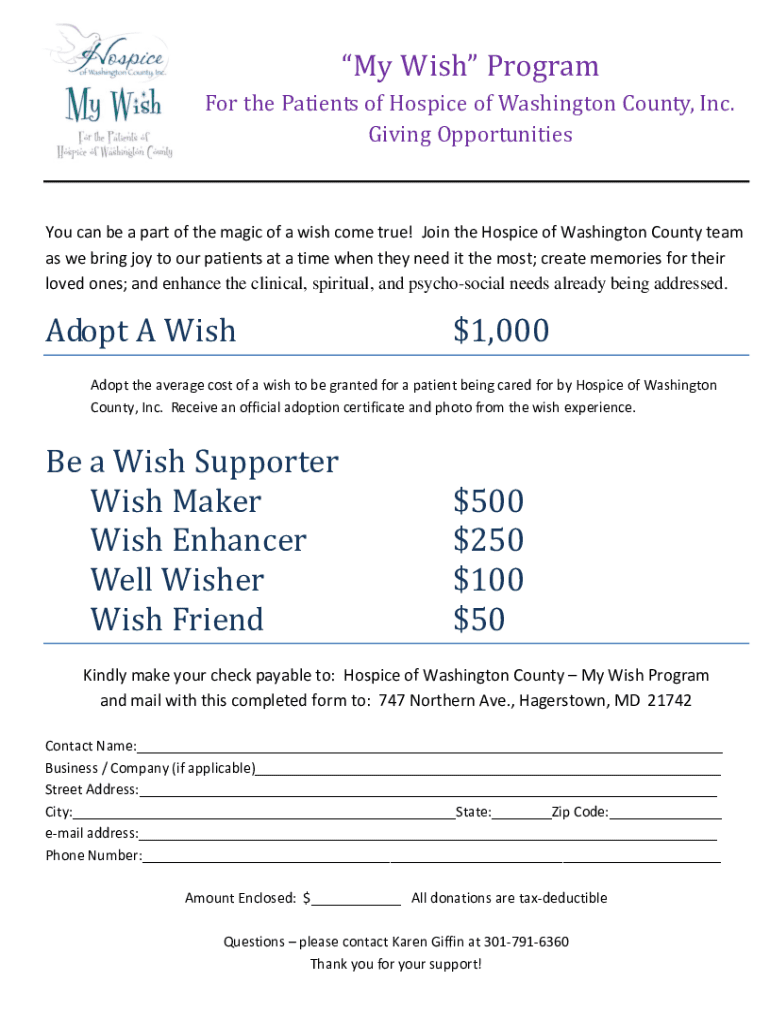 Hospice of Washington County, Inc.
My Wish
For the Patients of Hospice of Washington County

"My Wish" Program
For the Patients of Hospice of Washington County, Inc.
Giving Opportunities

You can be a part of the magic of a wish come true! Join the Hospice of Washington County team as we bring joy to our patients at a time when they need it the most; create memories for their loved ones; and enhance the clinical, spiritual, and psycho-social needs already being addressed.

Adopt A Wish $1,000

Adopt the average cost of a wish to be granted for a patient being cared for by Hospice of Washington County, Inc. Receive an official adoption certificate and photo from the wish experience.

Be a Wish Supporter
Wish Maker $500
Wish Enhancer $250
Well Wisher $100
Wish Friend $50

Kindly make your check payable to: Hospice of Washington County – My Wish Program and mail with this completed form to: 747 Northern Ave., Hagerstown, MD 21742

Contact Name:
Business / Company (if applicable)
Street Address:
City: State: Zip Code:
e-mail address:
Phone Number:

Amount Enclosed: $ All donations are tax-deductible

Questions – please contact Karen Giffin at 301-791-6360
Thank you for your support!